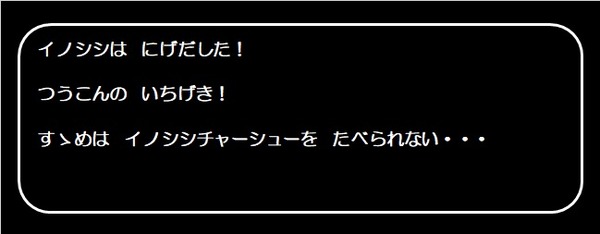 イノシシは　にげだした！

つうこんの　いちげき！

すゝめは　イノシシチャーシューを　たべられない・・・